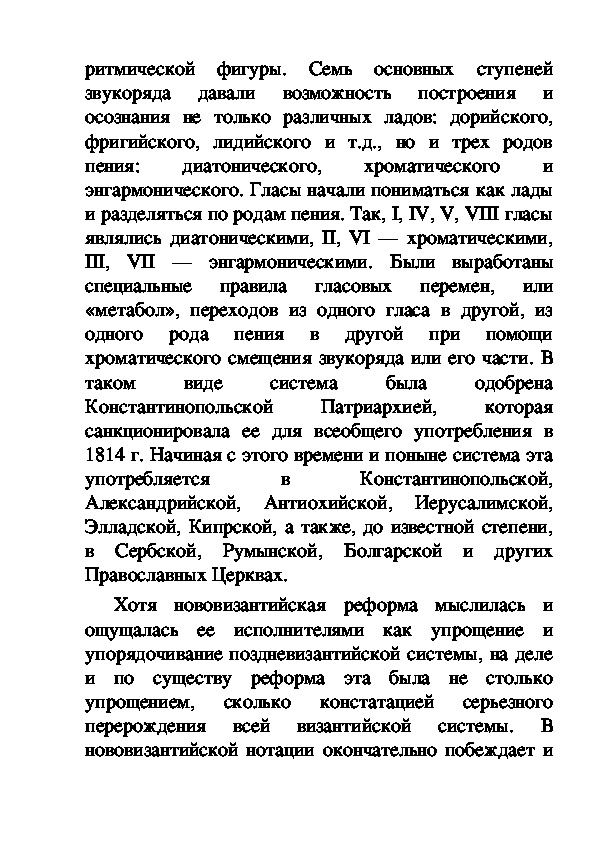 ритмической фигуры. Семь основных ступеней звукоряда давали возможность построения и осознания не только различных ладов: дорийского, фригийского, лидийского и т.д., но и трех родов пения: диатонического, хроматического и энгармонического. Гласы начали пониматься как лады и разделяться по родам пения. Так, I, IV, V, VIII гласы являлись диатоническими, II, VI — хроматическими, III, VII — энгармоническими. Были выработаны специальные правила гласовых перемен, или «метабол», переходов из одного гласа в другой, из одного рода пения в другой при помощи хроматического смещения звукоряда или его части. В таком виде система была одобрена Константинопольской Патриархией, которая санкционировала ее для всеобщего употребления в 1814 г. Начиная с этого времени и поныне система эта употребляется в Константинопольской, Александрийской, Антиохийской, Иерусалимской, Элладской, Кипрской, а также, до известной степени, в Сербской, Румынской, Болгарской и других Православных Церквах.

Хотя нововизантийская реформа мыслилась и ощущалась ее исполнителями как упрощение и упорядочивание поздневизантийской системы, на деле и по существу реформа эта была не столько упрощением, сколько констатацией серьезного перерождения всей византийской системы. В нововизантийской нотации окончательно побеждает и